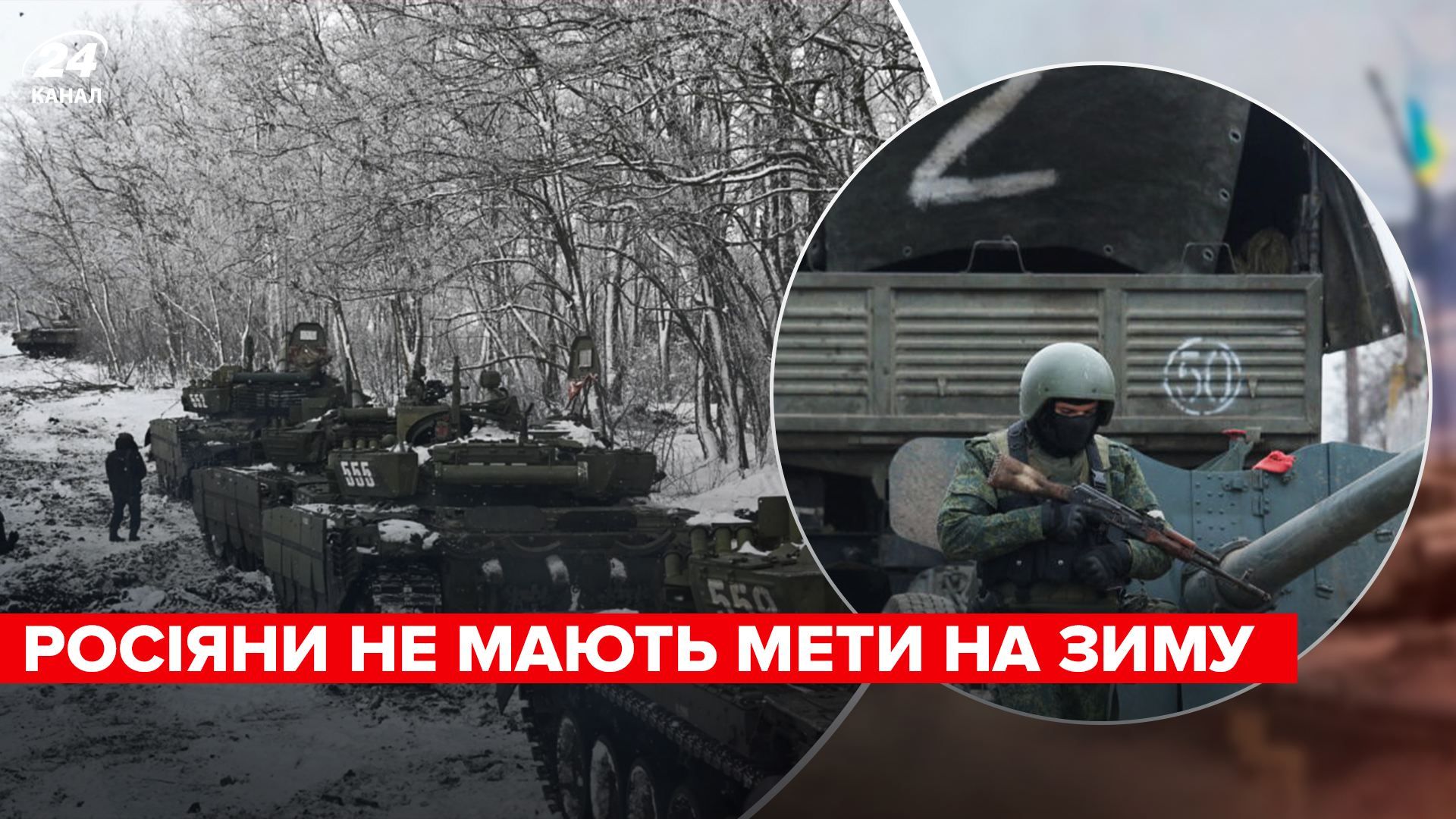 24
КАНАЛ

555

559

Z

50

РОСІЯНИ НЕ МАЮТЬ МЕТИ НА ЗИМУ